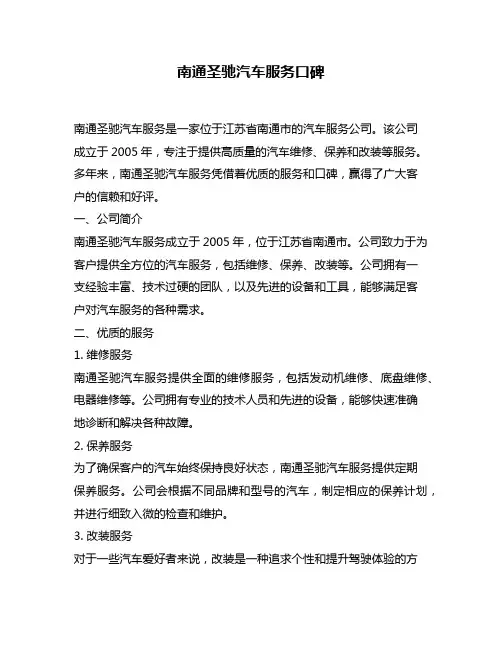 南通圣驰汽车服务口碑

南通圣驰汽车服务是一家位于江苏省南通市的汽车服务公司。该公司成立于 2005 年，专注于提供高质量的汽车维修、保养和改装等服务。多年来，南通圣驰汽车服务凭借着优质的服务和口碑，赢得了广大客户的信赖和好评。

一、公司简介

南通圣驰汽车服务成立于 2005 年，位于江苏省南通市。公司致力于为客户提供全方位的汽车服务，包括维修、保养、改装等。公司拥有一支经验丰富、技术过硬的团队，以及先进的设备和工具，能够满足客户对汽车服务的各种需求。

二、优质的服务

1. 维修服务

南通圣驰汽车服务提供全面的维修服务，包括发动机维修、底盘维修、电器维修等。公司拥有专业的技术人员和先进的设备，能够快速准确地诊断和解决各种故障。

2. 保养服务

为了确保客户的汽车始终保持良好状态，南通圣驰汽车服务提供定期保养服务。公司会根据不同品牌和型号的汽车，制定相应的保养计划，并进行细致入微的检查和维护。

3. 改装服务

对于一些汽车爱好者来说，改装是一种追求个性和提升驾驶体验的方